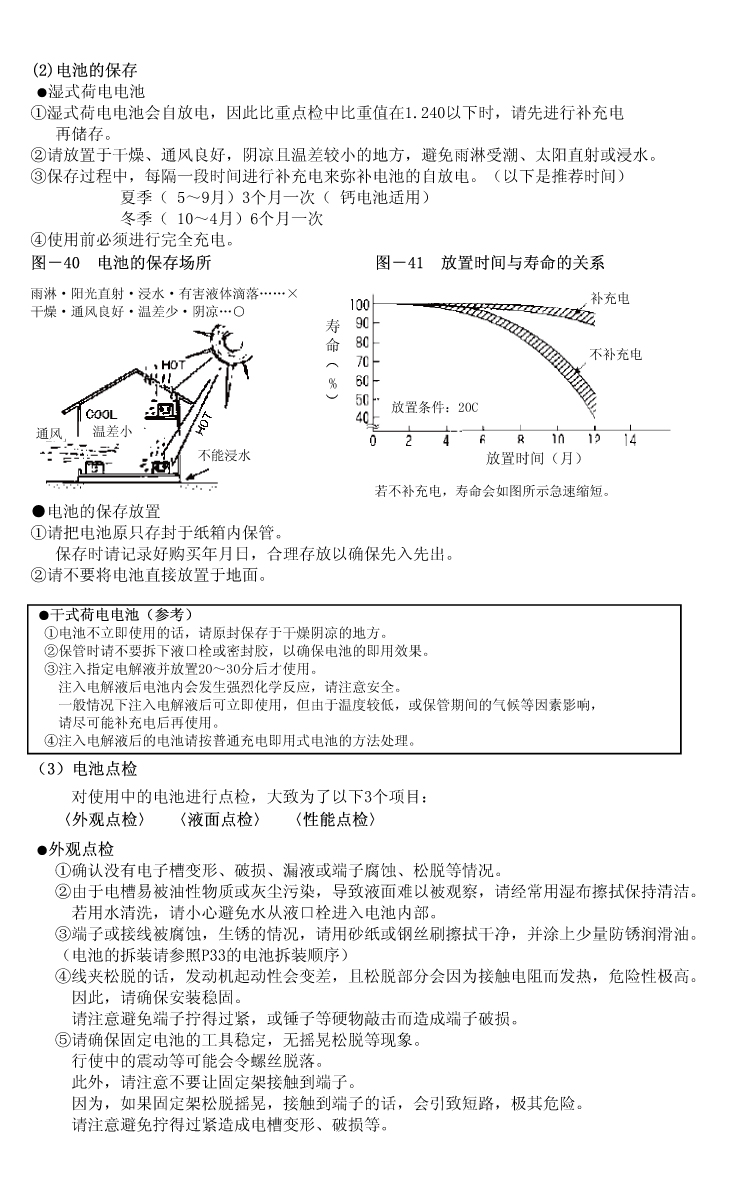 (2)电池的保存
●湿式荷电电池
①湿式荷电电池会自放电，因此比重点检中比重值在1.240以下时，请先进行补充电再储存。
②请放置于干燥、通风良好，阴凉且温差较小的地方，避免雨淋受潮、太阳直射或浸水。
③保存过程中，每隔一段时间进行补充电来弥补电池的自放电。（以下是推荐时间）
夏季（ 5～9月）3个月一次（ 钙电池适用）
冬季（ 10～4月）6个月一次
④使用前必须进行完全充电。

图－40 电池的保存场所

雨淋・阳光直射・浸水・有害液体滴落……×
干燥・通风良好・温差少・阴凉…○

HOT
HOT
COOL
通风
温差小
不能浸水

图－41 放置时间与寿命的关系

寿命（%）
100
90
80
70
60
50
40
补充电
不补充电
放置条件：20C
0 2 4 6 8 10 12 14
放置时间（月）
若不补充电，寿命会如图所示急速缩短。

●电池的保存放置
①请把电池原只存封于纸箱内保管。
保存时请记录好购买年月日，合理存放以确保先入先出。
②请不要将电池直接放置于地面。

●干式荷电电池（参考）
①电池不立即使用的话，请原封保存于干燥阴凉的地方。
②保管时请不要拆下液口栓或密封胶，以确保电池的即用效果。
③注入指定电解液并放置20～30分后才使用。
注入电解液后电池内会发生强烈化学反应，请注意安全。
一般情况下注入电解液后可立即使用，但由于温度较低，或保管期间的气候等因素影响，请尽可能补充电后再使用。
④注入电解液后的电池请按普通充电即用式电池的方法处理。

（3）电池点检
对使用中的电池进行点检，大致为了以下3个项目：
〈外观点检〉 〈液面点检〉 〈性能点检〉

●外观点检
①确认没有电子槽变形、破损、漏液或端子腐蚀、松脱等情况。
②由于电槽易被油性物质或灰尘污染，导致液面难以被观察，请经常用湿布擦拭保持清洁。
若用水清洗，请小心避免水从液口栓进入电池内部。
③端子或接线被腐蚀，生锈的情况，请用砂纸或钢丝刷擦拭干净，并涂上少量防锈润滑油。
（电池的拆装请参照P33的电池拆装顺序）
④线夹松脱的话，发动机起动性会变差，且松脱部分会因为接触电阻而发热，危险性极高。
因此，请确保安装稳固。
请注意避免端子拧得过紧，或锤子等硬物敲击而造成端子破损。
⑤请确保固定电池的工具稳定，无摇晃松脱等现象。
行使中的震动等可能会令螺丝脱落。
此外，请注意不要让固定架接触到端子。
因为，如果固定架松脱摇晃，接触到端子的话，会引致短路，极其危险。
请注意避免拧得过紧造成电槽变形、破损等。